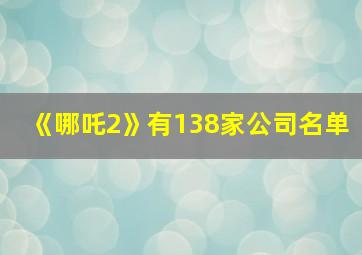 《哪吒2》有138家公司名单